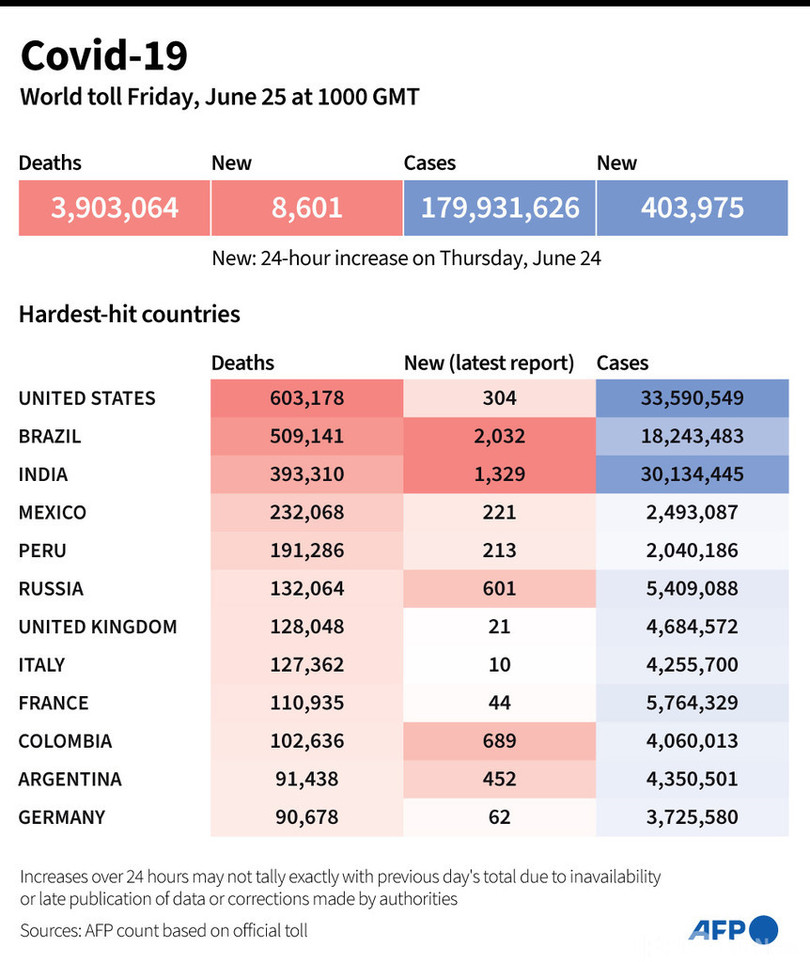 Covid-19
World toll Friday, June 25 at 1000 GMT

| Deaths | New | Cases | New |
|---|---|---|---|
| 3,903,064 | 8,601 | 179,931,626 | 403,975 |

New: 24-hour increase on Thursday, June 24

Hardest-hit countries

| | Deaths | New (latest report) | Cases |
|---|---|---|---|
| UNITED STATES | 603,178 | 304 | 33,590,549 |
| BRAZIL | 509,141 | 2,032 | 18,243,483 |
| INDIA | 393,310 | 1,329 | 30,134,445 |
| MEXICO | 232,068 | 221 | 2,493,087 |
| PERU | 191,286 | 213 | 2,040,186 |
| RUSSIA | 132,064 | 601 | 5,409,088 |
| UNITED KINGDOM | 128,048 | 21 | 4,684,572 |
| ITALY | 127,362 | 10 | 4,255,700 |
| FRANCE | 110,935 | 44 | 5,764,329 |
| COLOMBIA | 102,636 | 689 | 4,060,013 |
| ARGENTINA | 91,438 | 452 | 4,350,501 |
| GERMANY | 90,678 | 62 | 3,725,580 |

Increases over 24 hours may not tally exactly with previous day's total due to inavailability or late publication of data or corrections made by authorities

Sources: AFP count based on official toll

AFP